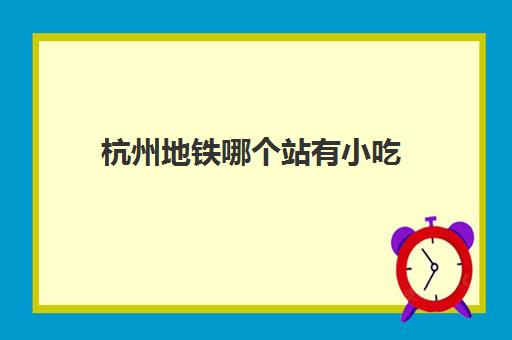 杭州地铁哪个站有小吃